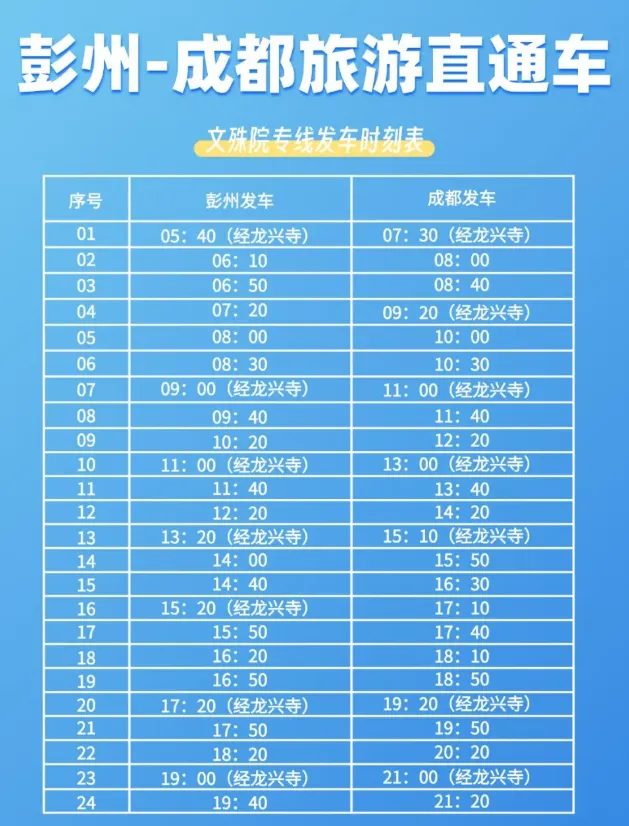 彭州-成都旅游直通车

文殊院专线发车时刻表

| 序号 | 彭州发车 | 成都发车 |
|---|---|---|
| 01 | 05：40（经龙兴寺） | 07：30（经龙兴寺） |
| 02 | 06：10 | 08：00 |
| 03 | 06：50 | 08：40 |
| 04 | 07：20 | 09：20（经龙兴寺） |
| 05 | 08：00 | 10：00 |
| 06 | 08：30 | 10：30 |
| 07 | 09：00（经龙兴寺） | 11：00（经龙兴寺） |
| 08 | 09：40 | 11：40 |
| 09 | 10：20 | 12：20 |
| 10 | 11：00（经龙兴寺） | 13：00（经龙兴寺） |
| 11 | 11：40 | 13：40 |
| 12 | 12：20 | 14：20 |
| 13 | 13：20（经龙兴寺） | 15：10（经龙兴寺） |
| 14 | 14：00 | 15：50 |
| 15 | 14：40 | 16：30 |
| 16 | 15：20（经龙兴寺） | 17：10 |
| 17 | 15：50 | 17：40 |
| 18 | 16：20 | 18：10 |
| 19 | 16：50 | 18：50 |
| 20 | 17：20（经龙兴寺） | 19：20（经龙兴寺） |
| 21 | 17：50 | 19：50 |
| 22 | 18：20 | 20：20 |
| 23 | 19：00（经龙兴寺） | 21：00（经龙兴寺） |
| 24 | 19：40 | 21：20 |